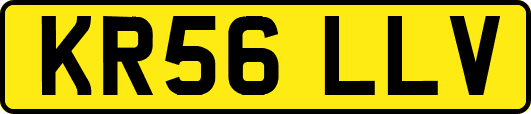 KR56 LLV